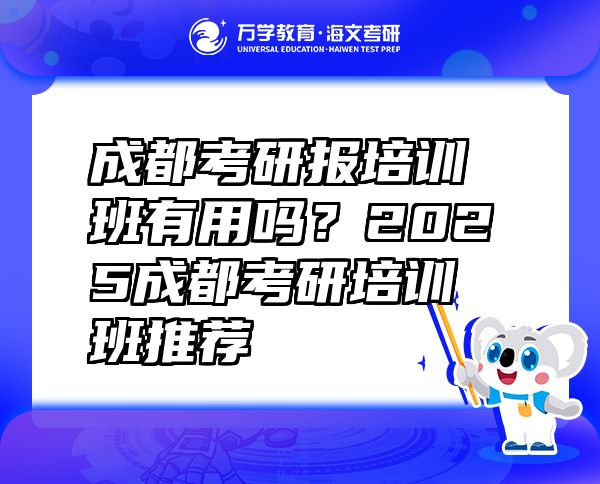 万学教育·海文考研
UNIVERSAL EDUCATION·HAIWEN TEST PREP

成都考研报培训班有用吗？2025成都考研培训班推荐